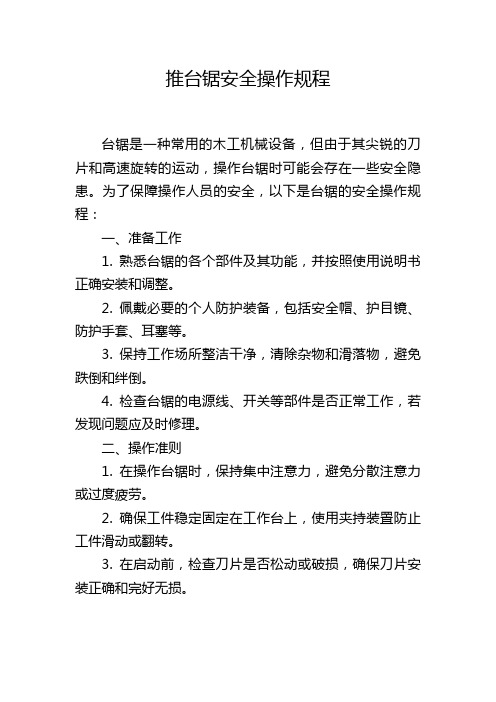 推台锯安全操作规程

台锯是一种常用的木工机械设备，但由于其尖锐的刀片和高速旋转的运动，操作台锯时可能会存在一些安全隐患。为了保障操作人员的安全，以下是台锯的安全操作规程：

一、准备工作

1. 熟悉台锯的各个部件及其功能，并按照使用说明书正确安装和调整。

2. 佩戴必要的个人防护装备，包括安全帽、护目镜、防护手套、耳塞等。

3. 保持工作场所整洁干净，清除杂物和滑落物，避免跌倒和绊倒。

4. 检查台锯的电源线、开关等部件是否正常工作，若发现问题应及时修理。

二、操作准则

1. 在操作台锯时，保持集中注意力，避免分散注意力或过度疲劳。

2. 确保工件稳定固定在工作台上，使用夹持装置防止工件滑动或翻转。

3. 在启动前，检查刀片是否松动或破损，确保刀片安装正确和完好无损。